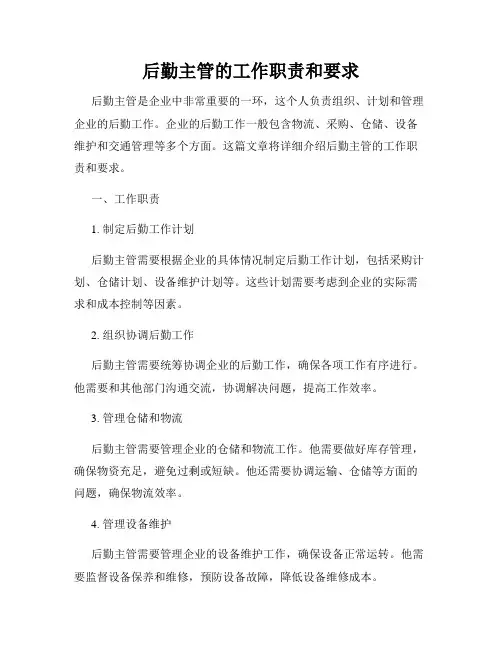 后勤主管的工作职责和要求

后勤主管是企业中非常重要的一环，这个人负责组织、计划和管理企业的后勤工作。企业的后勤工作一般包含物流、采购、仓储、设备维护和交通管理等多个方面。这篇文章将详细介绍后勤主管的工作职责和要求。

一、工作职责

1. 制定后勤工作计划

后勤主管需要根据企业的具体情况制定后勤工作计划，包括采购计划、仓储计划、设备维护计划等。这些计划需要考虑到企业的实际需求和成本控制等因素。

2. 组织协调后勤工作

后勤主管需要统筹协调企业的后勤工作，确保各项工作有序进行。他需要和其他部门沟通交流，协调解决问题，提高工作效率。

3. 管理仓储和物流

后勤主管需要管理企业的仓储和物流工作。他需要做好库存管理，确保物资充足，避免过剩或短缺。他还需要协调运输、仓储等方面的问题，确保物流效率。

4. 管理设备维护

后勤主管需要管理企业的设备维护工作，确保设备正常运转。他需要监督设备保养和维修，预防设备故障，降低设备维修成本。